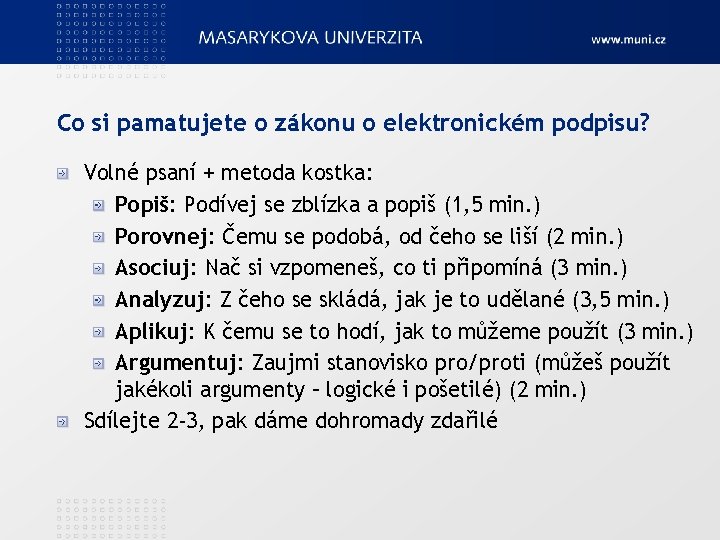 MASARYKOVA UNIVERZITA

www.muni.cz

Co si pamatujete o zákonu o elektronickém podpisu?

Volné psaní + metoda kostka:

Popiš: Podívej se zblízka a popiš (1,5 min.)

Porovnej: Čemu se podobá, od čeho se liší (2 min.)

Asociuj: Nač si vzpomeneš, co ti připomíná (3 min.)

Analyzuj: Z čeho se skládá, jak je to udělané (3,5 min.)

Aplikuj: K čemu se to hodí, jak to můžeme použít (3 min.)

Argumentuj: Zaujmi stanovisko pro/proti (můžeš použít jakékoli argumenty – logické i pošetilé) (2 min.)

Sdílejte 2-3, pak dáme dohromady zdařilé